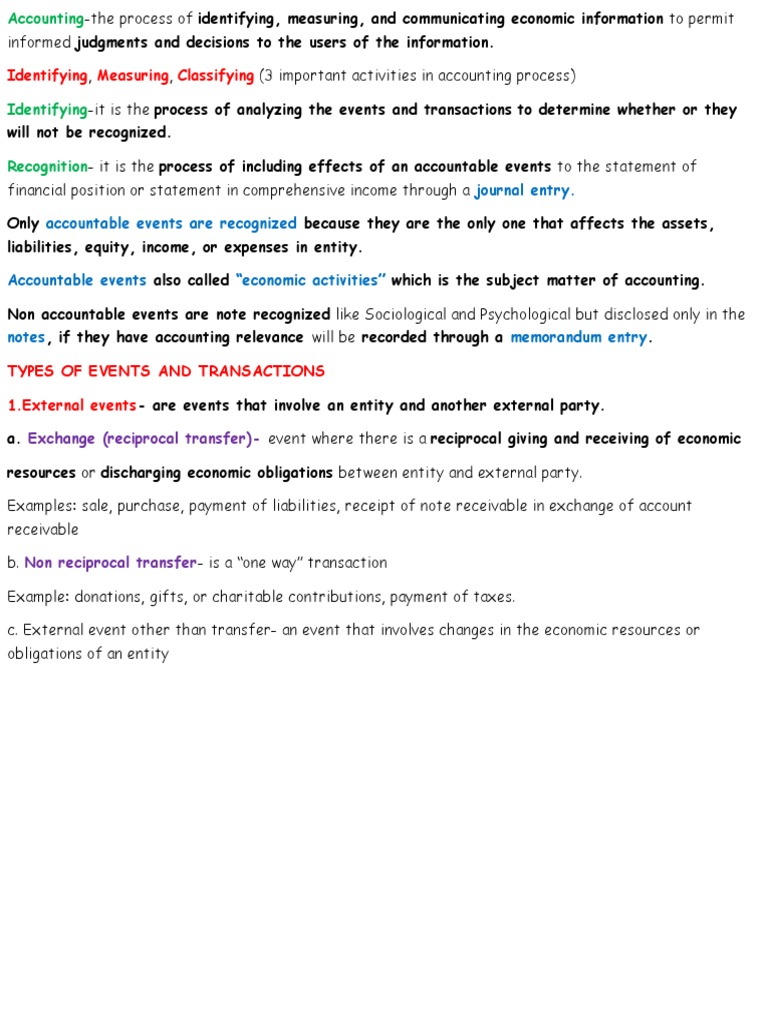 Accounting-the process of identifying, measuring, and communicating economic information to permit informed judgments and decisions to the users of the information.

Identifying, Measuring, Classifying (3 important activities in accounting process)

Identifying-it is the process of analyzing the events and transactions to determine whether or they will not be recognized.

Recognition- it is the process of including effects of an accountable events to the statement of financial position or statement in comprehensive income through a journal entry.

Only accountable events are recognized because they are the only one that affects the assets, liabilities, equity, income, or expenses in entity.

Accountable events also called "economic activities" which is the subject matter of accounting.

Non accountable events are note recognized like Sociological and Psychological but disclosed only in the notes, if they have accounting relevance will be recorded through a memorandum entry.

TYPES OF EVENTS AND TRANSACTIONS

1.External events- are events that involve an entity and another external party.

a. Exchange (reciprocal transfer)- event where there is a reciprocal giving and receiving of economic resources or discharging economic obligations between entity and external party.

Examples: sale, purchase, payment of liabilities, receipt of note receivable in exchange of account receivable

b. Non reciprocal transfer- is a "one way" transaction

Example: donations, gifts, or charitable contributions, payment of taxes.

c. External event other than transfer- an event that involves changes in the economic resources or obligations of an entity